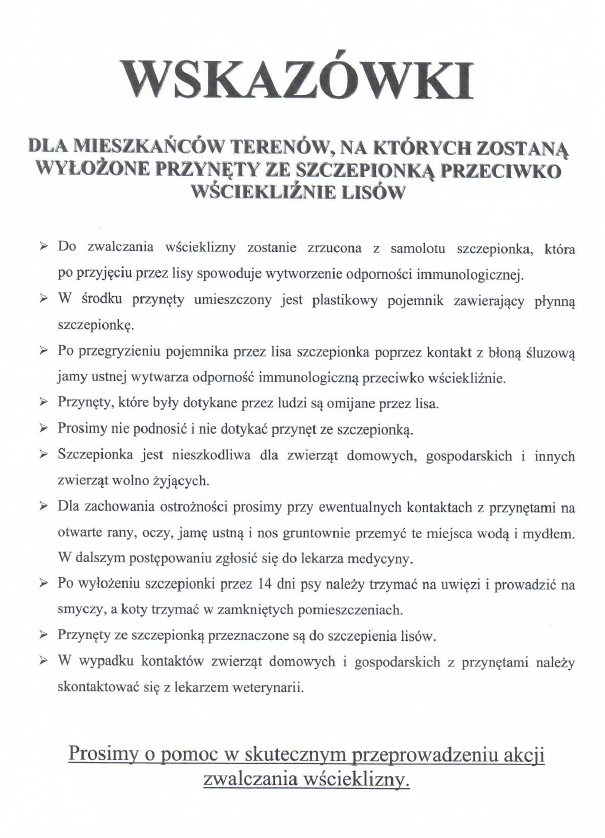 WSKAZÓWKI

DLA MIESZKAŃCÓW TERENÓW, NA KTÓRYCH ZOSTANĄ WYŁOŻONE PRZYNĘTY ZE SZCZEPIONKĄ PRZECIWKO WŚCIEKLIŹNIE LISÓW

➢ Do zwalczania wścieklizny zostanie zrzucona z samolotu szczepionka, która po przyjęciu przez lisy spowoduje wytworzenie odporności immunologicznej.

➢ W środku przynęty umieszczony jest plastikowy pojemnik zawierający płynną szczepionkę.

➢ Po przegryzieniu pojemnika przez lisa szczepionka poprzez kontakt z błoną śluzową jamy ustnej wytwarza odporność immunologiczną przeciwko wściekliźnie.

➢ Przynęty, które były dotykane przez ludzi są omijane przez lisa.

➢ Prosimy nie podnosić i nie dotykać przynęt ze szczepionką.

➢ Szczepionka jest nieszkodliwa dla zwierząt domowych, gospodarskich i innych zwierząt wolno żyjących.

➢ Dla zachowania ostrożności prosimy przy ewentualnych kontaktach z przynętami na otwarte rany, oczy, jamę ustną i nos gruntownie przemyć te miejsca wodą i mydłem. W dalszym postępowaniu zgłosić się do lekarza medycyny.

➢ Po wyłożeniu szczepionki przez 14 dni psy należy trzymać na uwięzi i prowadzić na smyczy, a koty trzymać w zamkniętych pomieszczeniach.

➢ Przynęty ze szczepionką przeznaczone są do szczepienia lisów.

➢ W wypadku kontaktów zwierząt domowych i gospodarskich z przynętami należy skontaktować się z lekarzem weterynarii.

Prosimy o pomoc w skutecznym przeprowadzeniu akcji zwalczania wścieklizny.